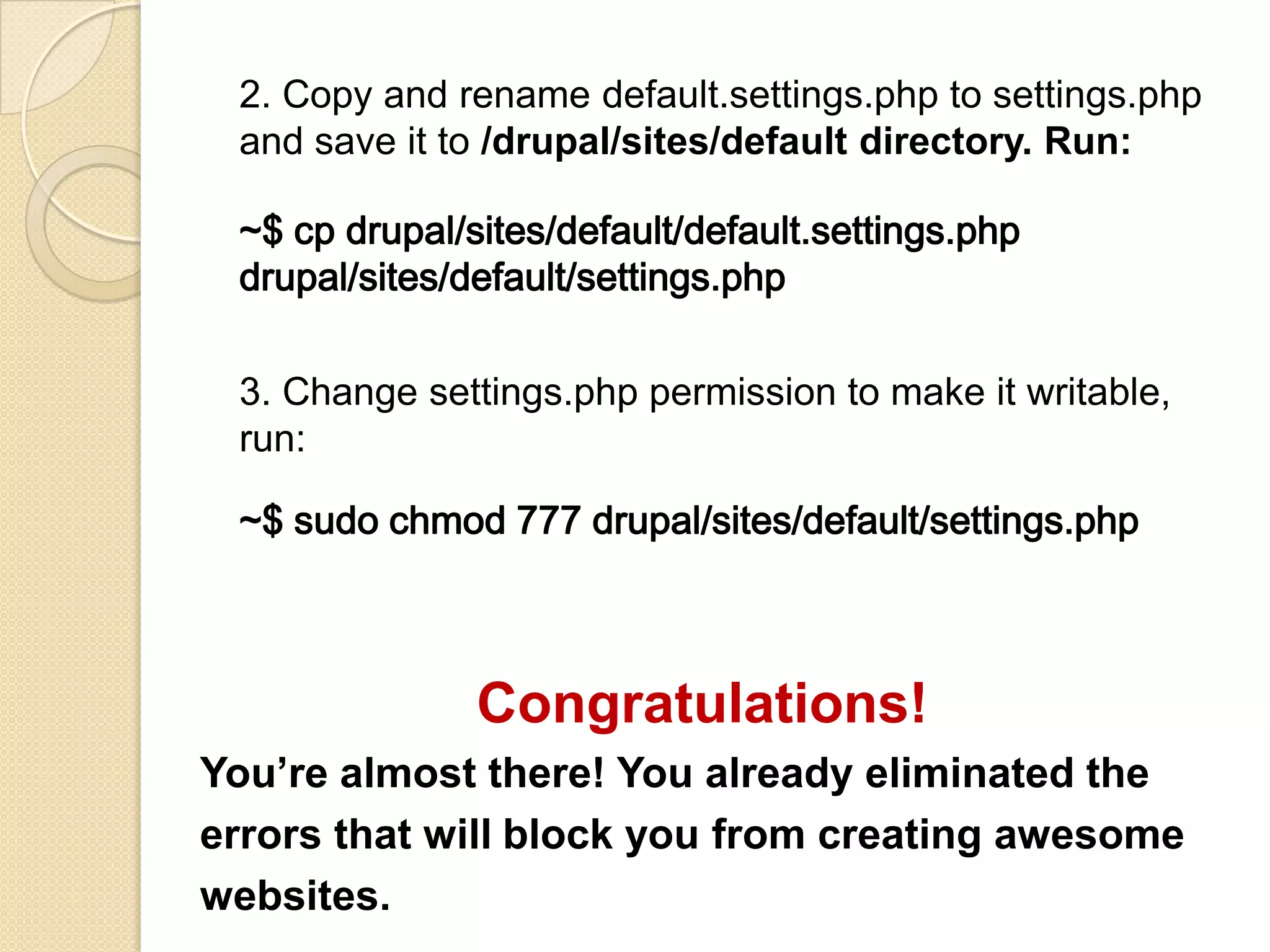 2. Copy and rename default.settings.php to settings.php and save it to /drupal/sites/default directory. Run:

~$ cp drupal/sites/default/default.settings.php drupal/sites/default/settings.php

3. Change settings.php permission to make it writable, run:

~$ sudo chmod 777 drupal/sites/default/settings.php

Congratulations!

You’re almost there! You already eliminated the errors that will block you from creating awesome websites.